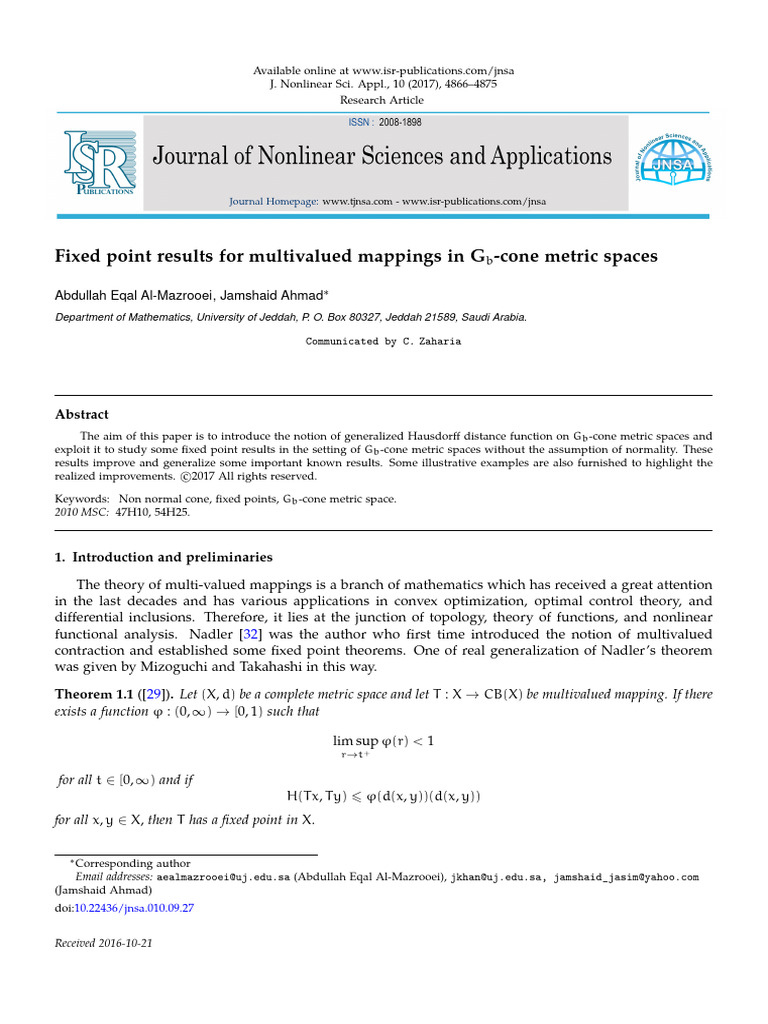 Available online at www.isr-publications.com/jnsa
J. Nonlinear Sci. Appl., 10 (2017), 4866–4875
Research Article

ISSN : 2008-1898

ISR PUBLICATIONS

Journal of Nonlinear Sciences and Applications

Journal of Nonlinear Sciences and Applications JNSA

Journal Homepage: www.tjnsa.com - www.isr-publications.com/jnsa

Fixed point results for multivalued mappings in $G_b$-cone metric spaces

Abdullah Eqal Al-Mazrooei, Jamshaid Ahmad*

Department of Mathematics, University of Jeddah, P. O. Box 80327, Jeddah 21589, Saudi Arabia.

Communicated by C. Zaharia

Abstract

The aim of this paper is to introduce the notion of generalized Hausdorff distance function on $G_b$-cone metric spaces and exploit it to study some fixed point results in the setting of $G_b$-cone metric spaces without the assumption of normality. These results improve and generalize some important known results. Some illustrative examples are also furnished to highlight the realized improvements. ©2017 All rights reserved.

Keywords: Non normal cone, fixed points, $G_b$-cone metric space.
2010 MSC: 47H10, 54H25.

1. Introduction and preliminaries

The theory of multi-valued mappings is a branch of mathematics which has received a great attention in the last decades and has various applications in convex optimization, optimal control theory, and differential inclusions. Therefore, it lies at the junction of topology, theory of functions, and nonlinear functional analysis. Nadler [32] was the author who first time introduced the notion of multivalued contraction and established some fixed point theorems. One of real generalization of Nadler's theorem was given by Mizoguchi and Takahashi in this way.

Theorem 1.1 ([29]). Let $(X, d)$ be a complete metric space and let $T : X \to CB(X)$ be multivalued mapping. If there exists a function $\varphi : (0, \infty) \to [0, 1)$ such that

$$\limsup_{r \to t^+} \varphi(r) < 1$$

for all $t \in [0, \infty)$ and if

$$H(Tx, Ty) \leqslant \varphi(d(x, y))(d(x, y))$$

for all $x, y \in X$, then $T$ has a fixed point in $X$.

*Corresponding author
Email addresses: aealmazrooei@uj.edu.sa (Abdullah Eqal Al-Mazrooei), jkhan@uj.edu.sa, jamshaid_jasim@yahoo.com (Jamshaid Ahmad)
doi:10.22436/jnsa.010.09.27

Received 2016-10-21